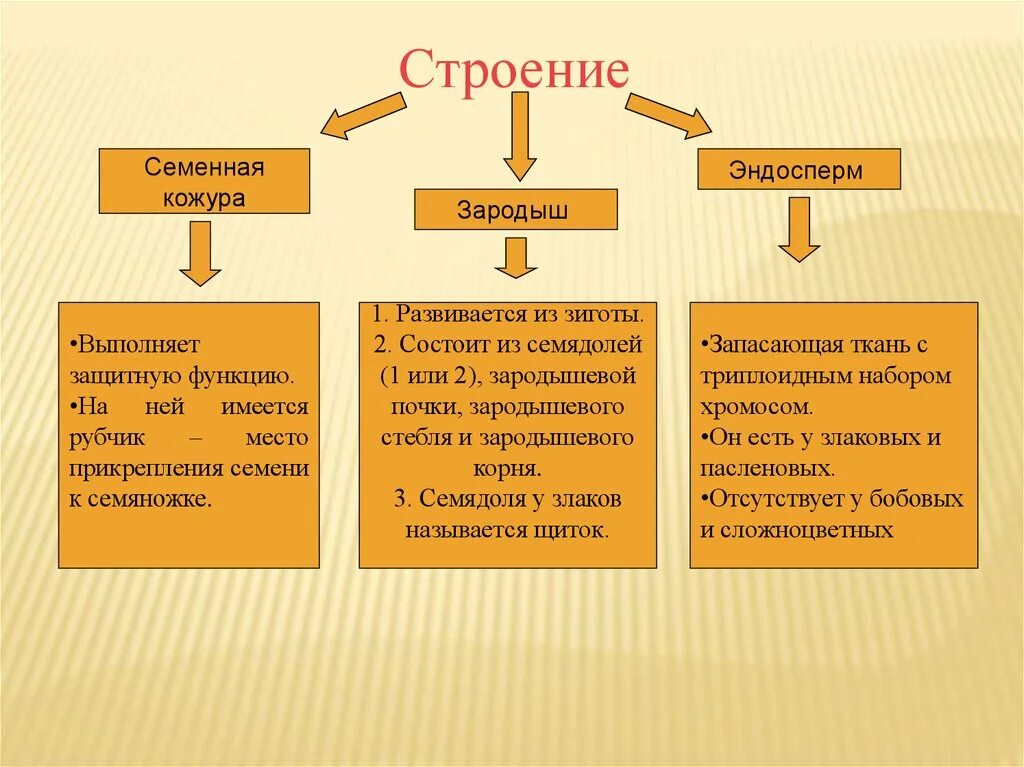 Строение

Семенная кожура

Зародыш

Эндосперм

•Выполняет защитную функцию.
•На ней имеется рубчик – место прикрепления семени к семяножке.

1. Развивается из зиготы.
2. Состоит из семядолей (1 или 2), зародышевой почки, зародышевого стебля и зародышевого корня.
3. Семядоля у злаков называется щиток.

•Запасающая ткань с триплоидным набором хромосом.
•Он есть у злаковых и пасленовых.
•Отсутствует у бобовых и сложноцветных